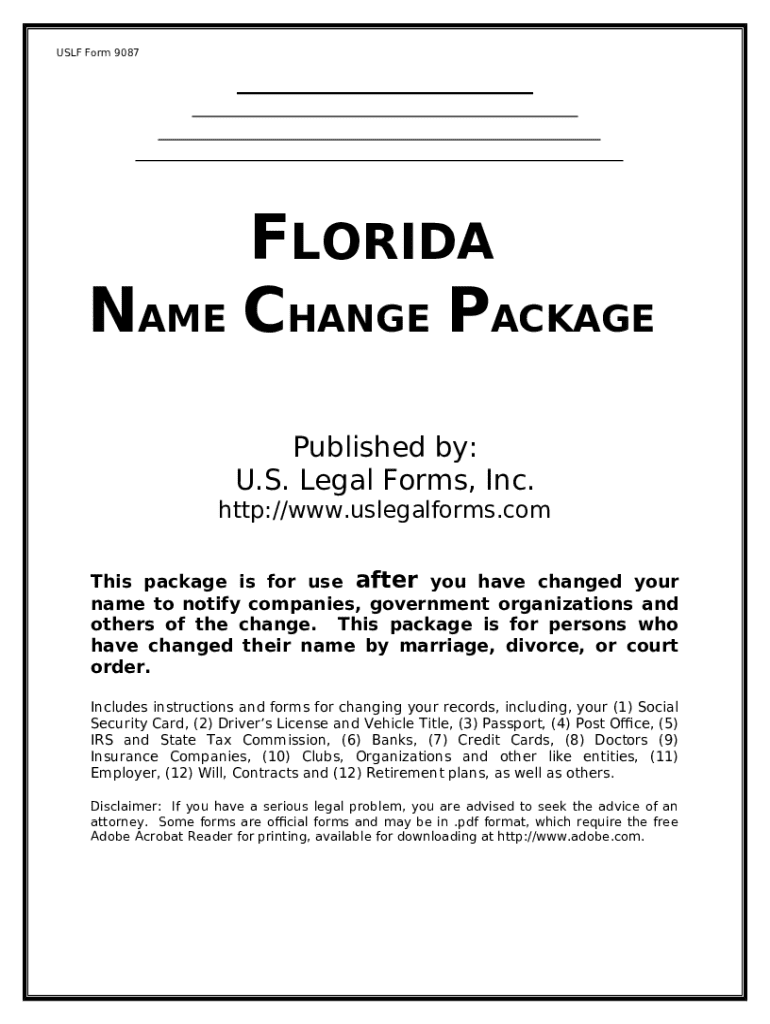 USLF Form 9087

FLORIDA

NAME CHANGE PACKAGE

Published by:
U.S. Legal Forms, Inc.
http://www.uslegalforms.com

This package is for use after you have changed your name to notify companies, government organizations and others of the change. This package is for persons who have changed their name by marriage, divorce, or court order.

Includes instructions and forms for changing your records, including, your (1) Social Security Card, (2) Driver's License and Vehicle Title, (3) Passport, (4) Post Office, (5) IRS and State Tax Commission, (6) Banks, (7) Credit Cards, (8) Doctors (9) Insurance Companies, (10) Clubs, Organizations and other like entities, (11) Employer, (12) Will, Contracts and (12) Retirement plans, as well as others.

Disclaimer: If you have a serious legal problem, you are advised to seek the advice of an attorney. Some forms are official forms and may be in .pdf format, which require the free Adobe Acrobat Reader for printing, available for downloading at http://www.adobe.com.